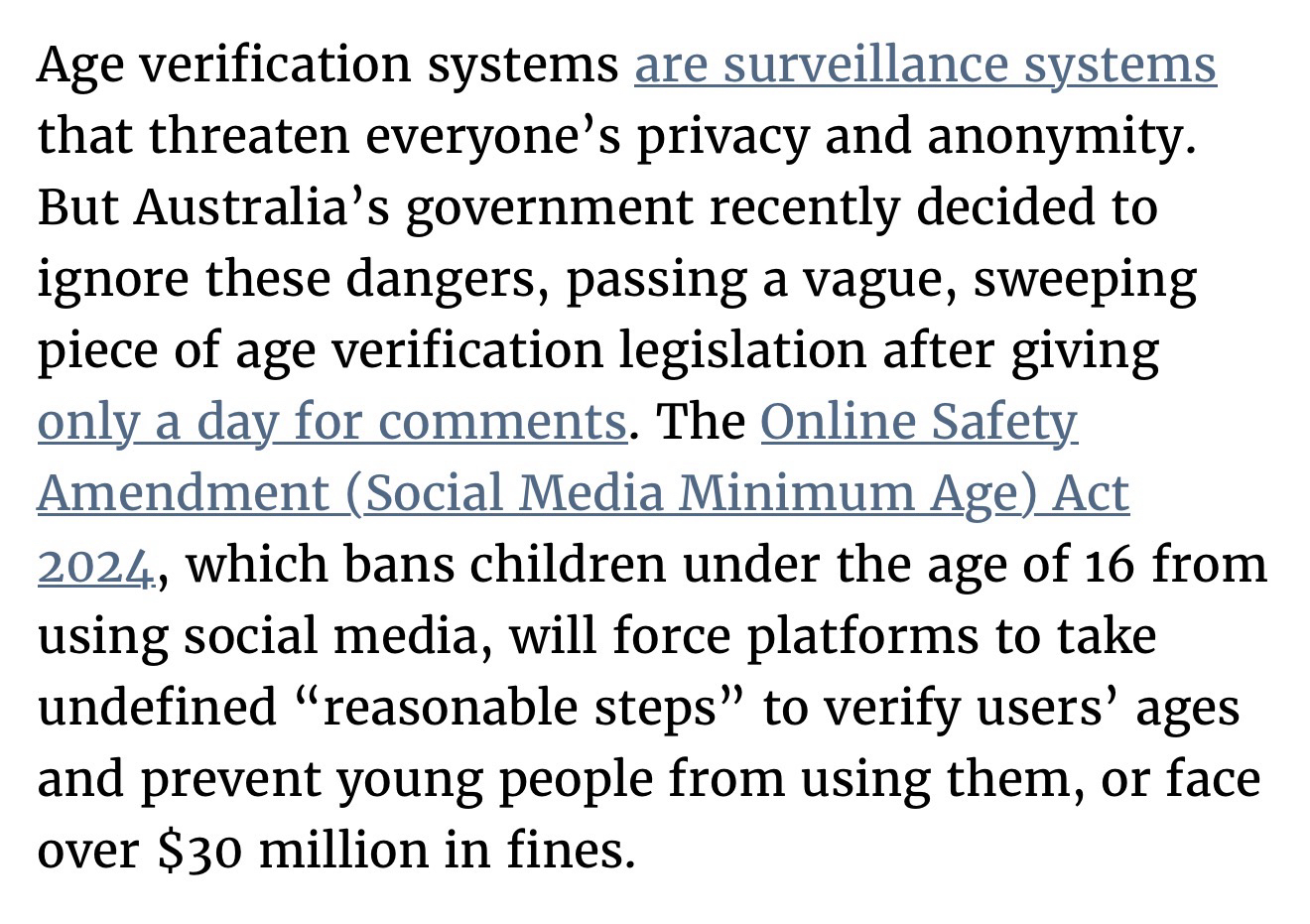 Age verification systems are surveillance systems that threaten everyone’s privacy and anonymity. But Australia’s government recently decided to ignore these dangers, passing a vague, sweeping piece of age verification legislation after giving only a day for comments. The Online Safety Amendment (Social Media Minimum Age) Act 2024, which bans children under the age of 16 from using social media, will force platforms to take undefined “reasonable steps” to verify users’ ages and prevent young people from using them, or face over \$30 million in fines.